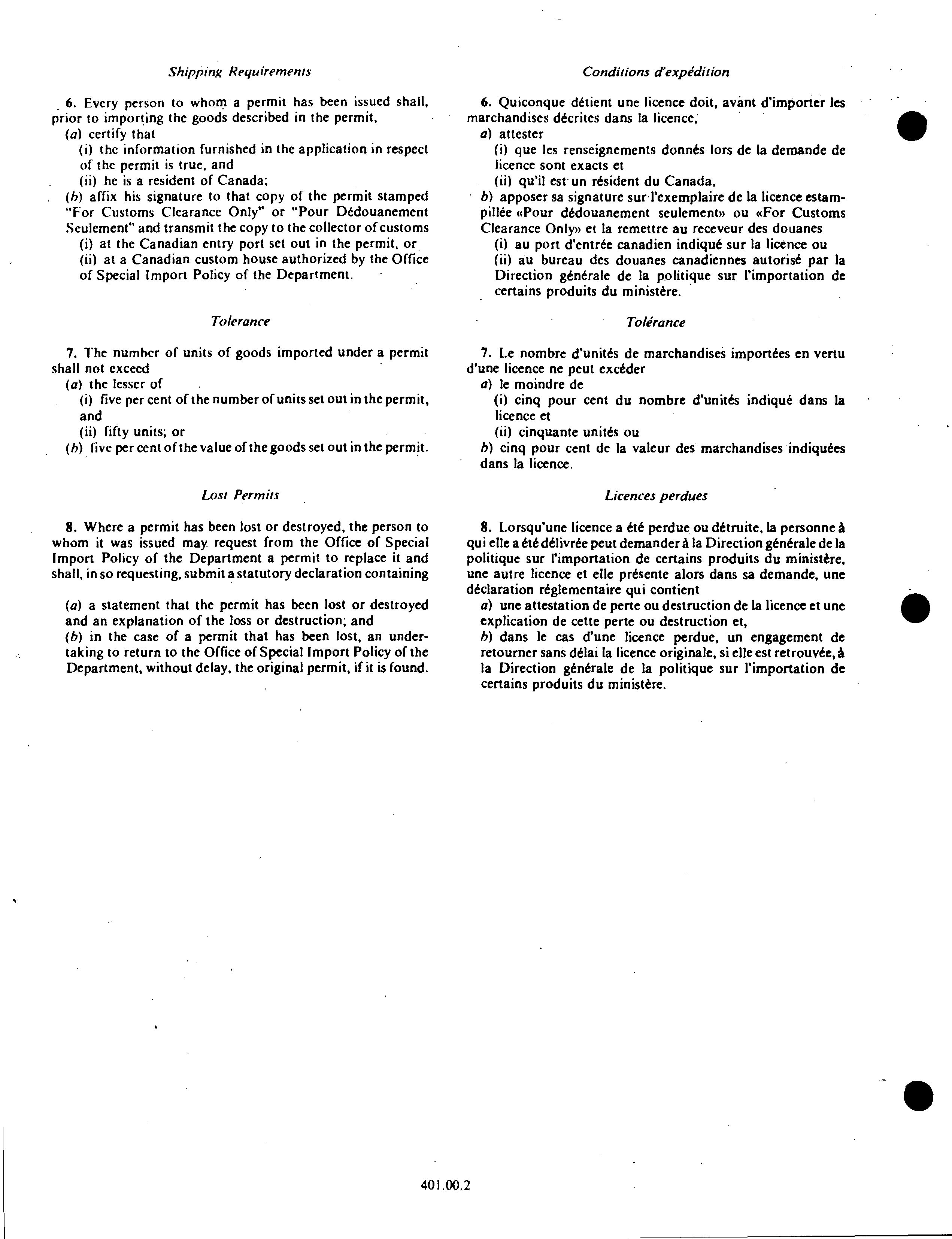 Shipping Requirements

6. Every person to whom a permit has been issued shall, prior to importing the goods described in the permit,

(a) certify that

(i) the information furnished in the application in respect of the permit is true, and

(ii) he is a resident of Canada;

(b) affix his signature to that copy of the permit stamped "For Customs Clearance Only" or "Pour Dédouanement Seulement" and transmit the copy to the collector of customs

(i) at the Canadian entry port set out in the permit, or

(ii) at a Canadian custom house authorized by the Office of Special Import Policy of the Department.

Tolerance

7. The number of units of goods imported under a permit shall not exceed

(a) the lesser of

(i) five per cent of the number of units set out in the permit, and

(ii) fifty units; or

(b) five per cent of the value of the goods set out in the permit.

Lost Permits

8. Where a permit has been lost or destroyed, the person to whom it was issued may request from the Office of Special Import Policy of the Department a permit to replace it and shall, in so requesting, submit a statutory declaration containing

(a) a statement that the permit has been lost or destroyed and an explanation of the loss or destruction; and

(b) in the case of a permit that has been lost, an undertaking to return to the Office of Special Import Policy of the Department, without delay, the original permit, if it is found.

Conditions d'expédition

6. Quiconque détient une licence doit, avant d'importer les marchandises décrites dans la licence,

a) attester

(i) que les renseignements donnés lors de la demande de licence sont exacts et

(ii) qu'il est un résident du Canada,

b) apposer sa signature sur l'exemplaire de la licence estampillée «Pour dédouanement seulement» ou «For Customs Clearance Only» et la remettre au receveur des douanes

(i) au port d'entrée canadien indiqué sur la licence ou

(ii) au bureau des douanes canadiennes autorisé par la Direction générale de la politique sur l'importation de certains produits du ministère.

Tolérance

7. Le nombre d'unités de marchandises importées en vertu d'une licence ne peut excéder

a) le moindre de

(i) cinq pour cent du nombre d'unités indiqué dans la licence et

(ii) cinquante unités ou

b) cinq pour cent de la valeur des marchandises indiquées dans la licence.

Licences perdues

8. Lorsqu'une licence a été perdue ou détruite, la personne à qui elle a été délivrée peut demander à la Direction générale de la politique sur l'importation de certains produits du ministère, une autre licence et elle présente alors dans sa demande, une déclaration réglementaire qui contient

a) une attestation de perte ou destruction de la licence et une explication de cette perte ou destruction et,

b) dans le cas d'une licence perdue, un engagement de retourner sans délai la licence originale, si elle est retrouvée, à la Direction générale de la politique sur l'importation de certains produits du ministère.

401.00.2